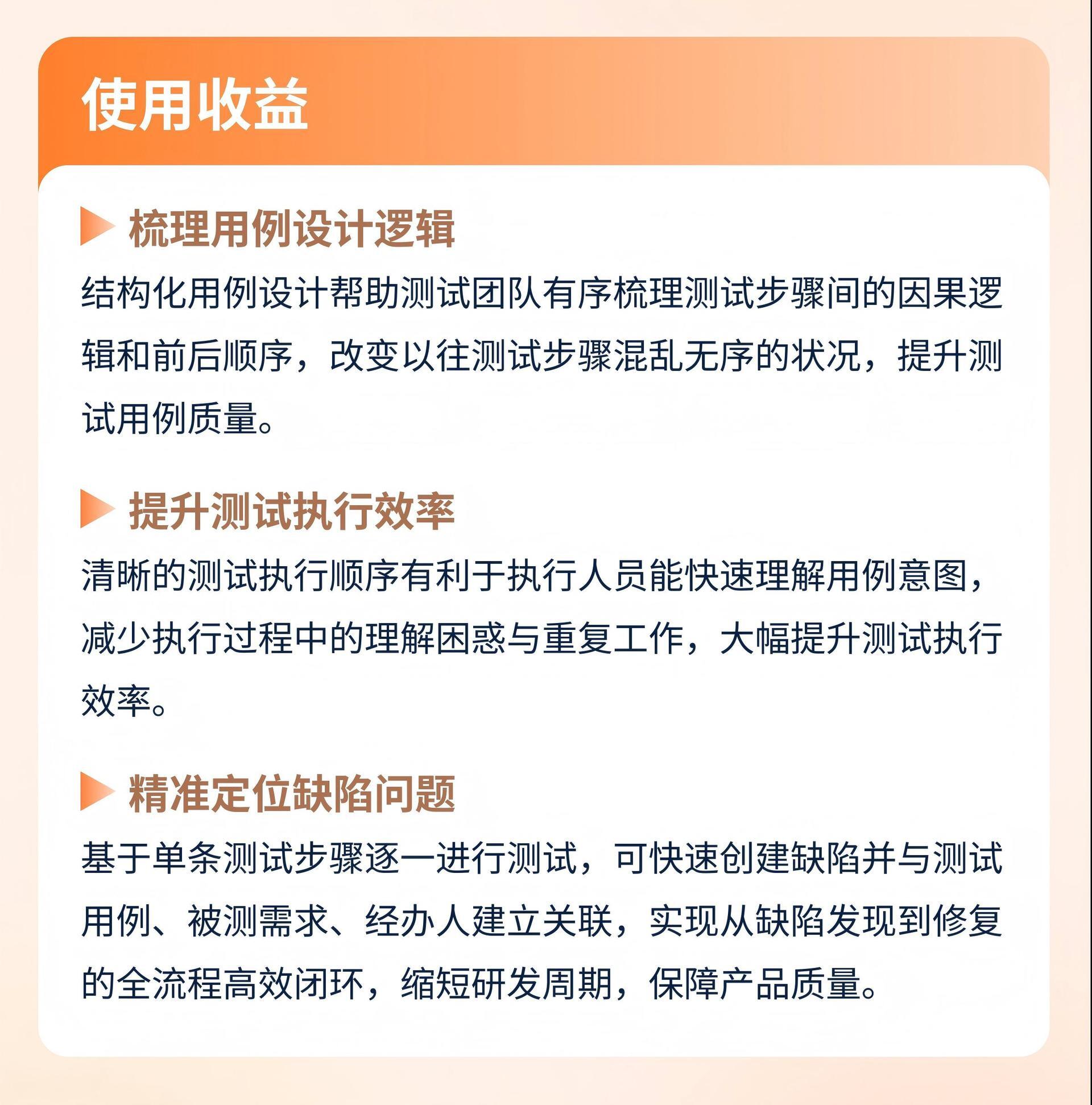 使用收益

梳理用例设计逻辑

结构化用例设计帮助测试团队有序梳理测试步骤间的因果逻辑和前后顺序，改变以往测试步骤混乱无序的状况，提升测试用例质量。

提升测试执行效率

清晰的测试执行顺序有利于执行人员能快速理解用例意图，减少执行过程中的理解困惑与重复工作，大幅提升测试执行效率。

精准定位缺陷问题

基于单条测试步骤逐一进行测试，可快速创建缺陷并与测试用例、被测需求、经办人建立关联，实现从缺陷发现到修复的全流程高效闭环，缩短研发周期，保障产品质量。